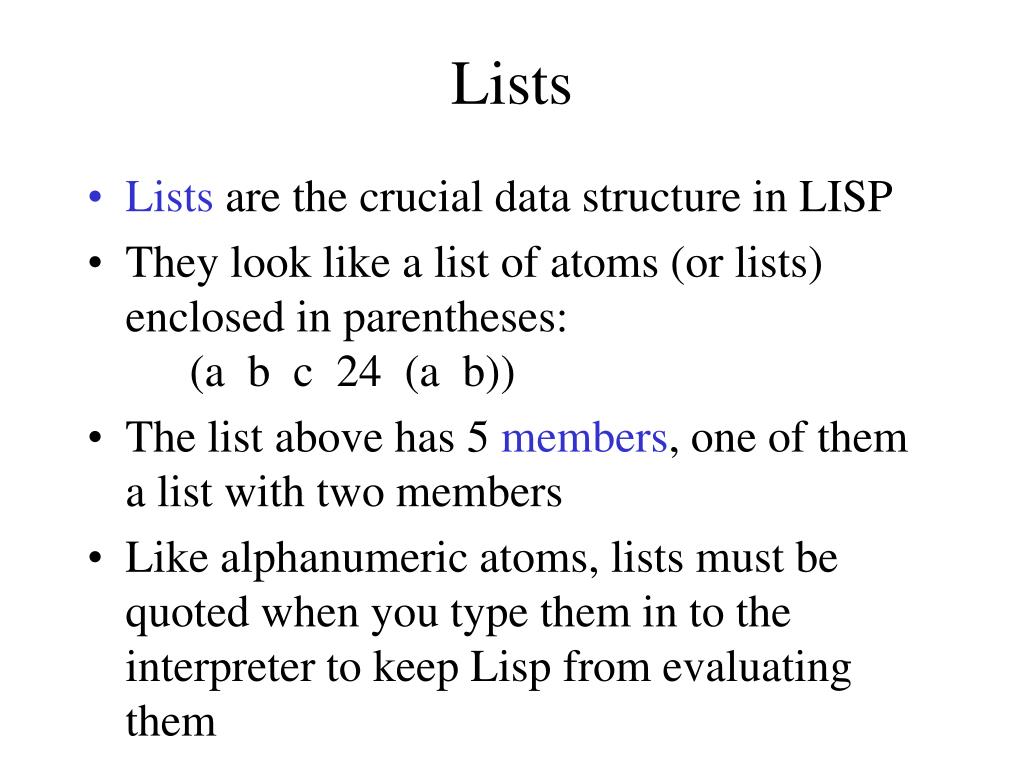 Lists

• Lists are the crucial data structure in LISP

• They look like a list of atoms (or lists) enclosed in parentheses:
(a b c 24 (a b))

• The list above has 5 members, one of them a list with two members

• Like alphanumeric atoms, lists must be quoted when you type them in to the interpreter to keep Lisp from evaluating them